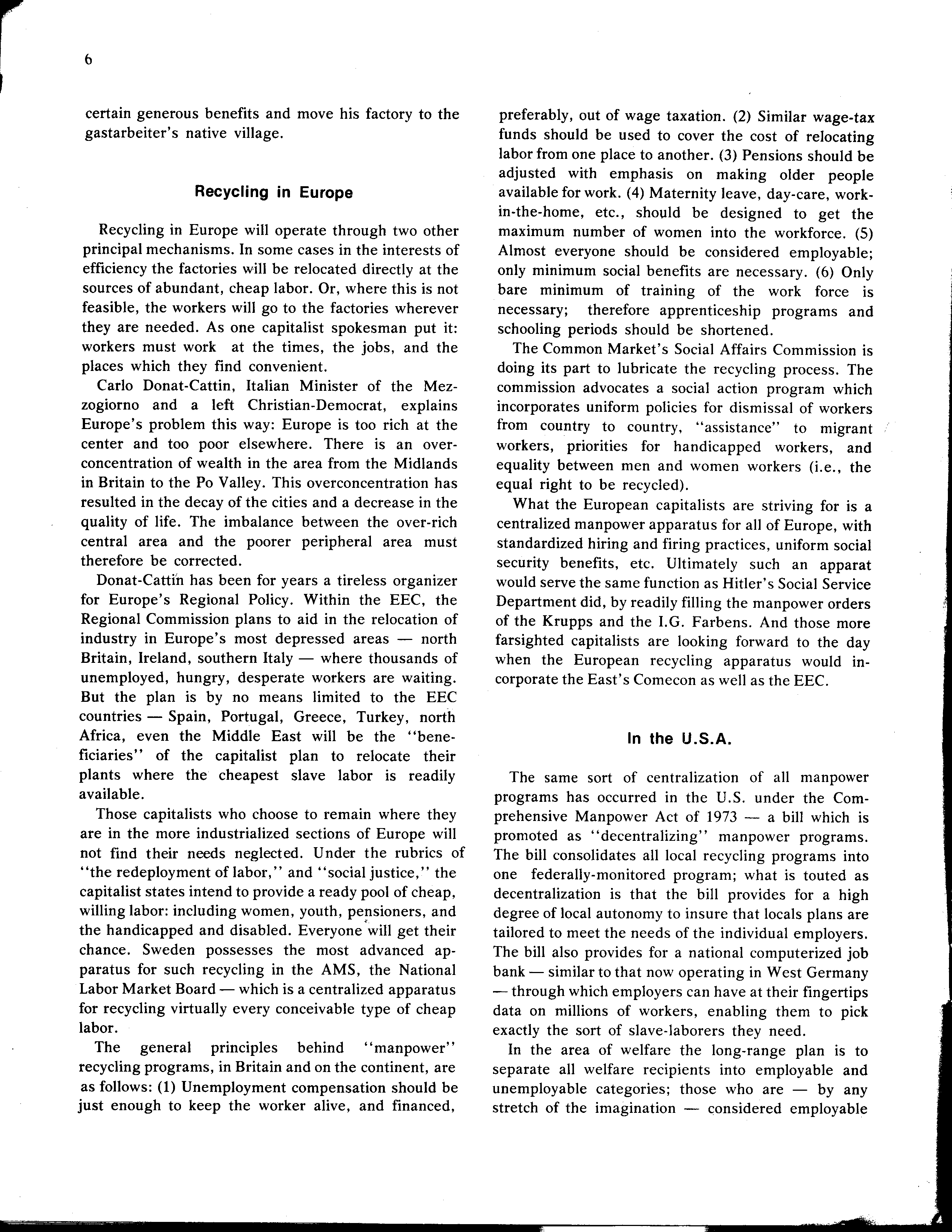 6

certain generous benefits and move his factory to the gastarbeiter's native village.

Recycling in Europe

Recycling in Europe will operate through two other principal mechanisms. In some cases in the interests of efficiency the factories will be relocated directly at the sources of abundant, cheap labor. Or, where this is not feasible, the workers will go to the factories wherever they are needed. As one capitalist spokesman put it: workers must work at the times, the jobs, and the places which they find convenient.

Carlo Donat-Cattin, Italian Minister of the Mezzogiorno and a left Christian-Democrat, explains Europe's problem this way: Europe is too rich at the center and too poor elsewhere. There is an overconcentration of wealth in the area from the Midlands in Britain to the Po Valley. This overconcentration has resulted in the decay of the cities and a decrease in the quality of life. The imbalance between the over-rich central area and the poorer peripheral area must therefore be corrected.

Donat-Cattin has been for years a tireless organizer for Europe's Regional Policy. Within the EEC, the Regional Commission plans to aid in the relocation of industry in Europe's most depressed areas — north Britain, Ireland, southern Italy — where thousands of unemployed, hungry, desperate workers are waiting. But the plan is by no means limited to the EEC countries — Spain, Portugal, Greece, Turkey, north Africa, even the Middle East will be the "beneficiaries" of the capitalist plan to relocate their plants where the cheapest slave labor is readily available.

Those capitalists who choose to remain where they are in the more industrialized sections of Europe will not find their needs neglected. Under the rubrics of "the redeployment of labor," and "social justice," the capitalist states intend to provide a ready pool of cheap, willing labor: including women, youth, pensioners, and the handicapped and disabled. Everyone will get their chance. Sweden possesses the most advanced apparatus for such recycling in the AMS, the National Labor Market Board — which is a centralized apparatus for recycling virtually every conceivable type of cheap labor.

The general principles behind "manpower" recycling programs, in Britain and on the continent, are as follows: (1) Unemployment compensation should be just enough to keep the worker alive, and financed, preferably, out of wage taxation. (2) Similar wage-tax funds should be used to cover the cost of relocating labor from one place to another. (3) Pensions should be adjusted with emphasis on making older people available for work. (4) Maternity leave, day-care, work-in-the-home, etc., should be designed to get the maximum number of women into the workforce. (5) Almost everyone should be considered employable; only minimum social benefits are necessary. (6) Only bare minimum of training of the work force is necessary; therefore apprenticeship programs and schooling periods should be shortened.

The Common Market's Social Affairs Commission is doing its part to lubricate the recycling process. The commission advocates a social action program which incorporates uniform policies for dismissal of workers from country to country, "assistance" to migrant workers, priorities for handicapped workers, and equality between men and women workers (i.e., the equal right to be recycled).

What the European capitalists are striving for is a centralized manpower apparatus for all of Europe, with standardized hiring and firing practices, uniform social security benefits, etc. Ultimately such an apparat would serve the same function as Hitler's Social Service Department did, by readily filling the manpower orders of the Krupps and the I.G. Farbens. And those more farsighted capitalists are looking forward to the day when the European recycling apparatus would incorporate the East's Comecon as well as the EEC.

In the U.S.A.

The same sort of centralization of all manpower programs has occurred in the U.S. under the Comprehensive Manpower Act of 1973 — a bill which is promoted as "decentralizing" manpower programs. The bill consolidates all local recycling programs into one federally-monitored program; what is touted as decentralization is that the bill provides for a high degree of local autonomy to insure that locals plans are tailored to meet the needs of the individual employers. The bill also provides for a national computerized job bank — similar to that now operating in West Germany — through which employers can have at their fingertips data on millions of workers, enabling them to pick exactly the sort of slave-laborers they need.

In the area of welfare the long-range plan is to separate all welfare recipients into employable and unemployable categories; those who are — by any stretch of the imagination — considered employable